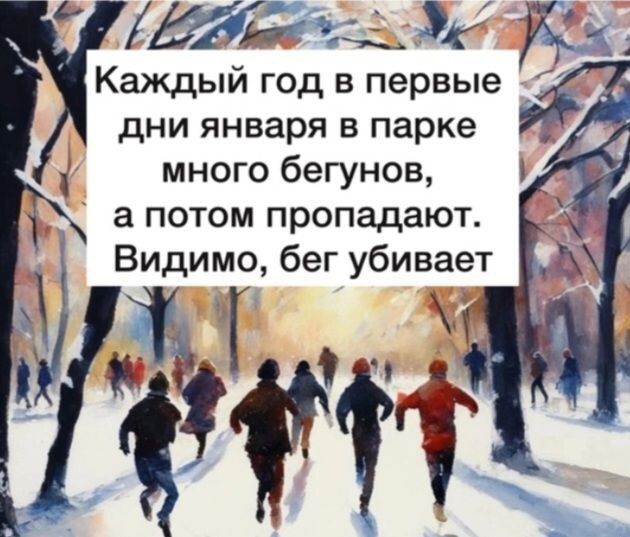 Каждый год в первые дни января в парке много бегунов, а потом пропадают. Видимо, бег убивает